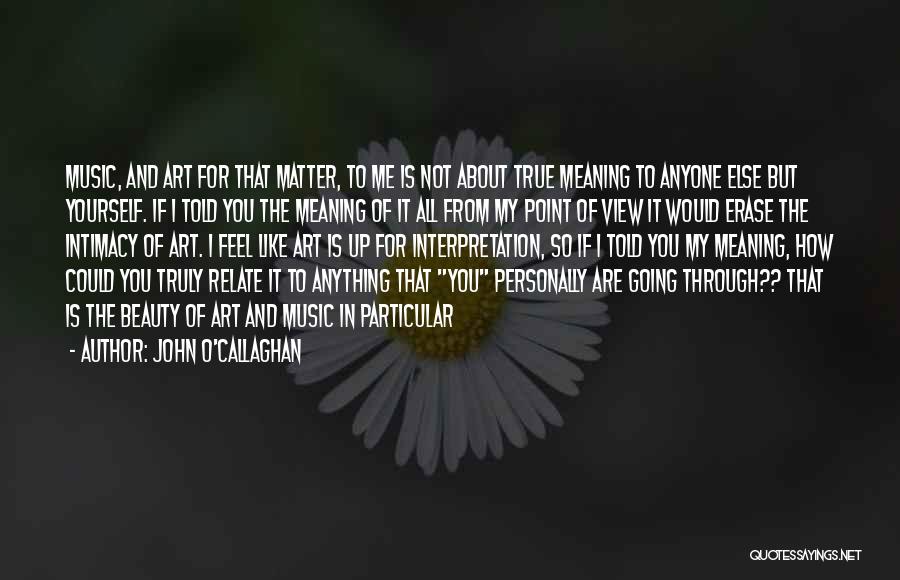 MUSIC, AND ART FOR THAT MATTER, TO ME IS NOT ABOUT TRUE MEANING TO ANYONE ELSE BUT YOURSELF. IF I TOLD YOU THE MEANING OF IT ALL FROM MY POINT OF VIEW IT WOULD ERASE THE INTIMACY OF ART. I FEEL LIKE ART IS UP FOR INTERPRETATION, SO IF I TOLD YOU MY MEANING, HOW COULD YOU TRULY RELATE IT TO ANYTHING THAT "YOU" PERSONALLY ARE GOING THROUGH?? THAT IS THE BEAUTY OF ART AND MUSIC IN PARTICULAR

- AUTHOR: JOHN O'CALLAGHAN

QUOTESSAYINGS.NET